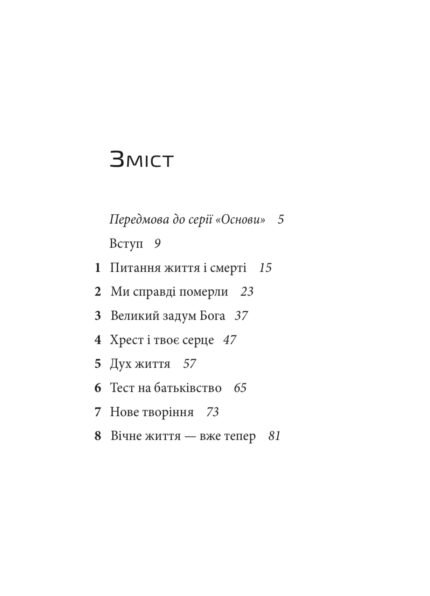 Зміст

Передмова до серії «Основи» 5

Вступ 9

1 Питання життя і смерті 15

2 Ми справді померли 23

3 Великий задум Бога 37

4 Хрест і твоє серце 47

5 Дух життя 57

6 Тест на батьківство 65

7 Нове творіння 73

8 Вічне життя — вже тепер 81